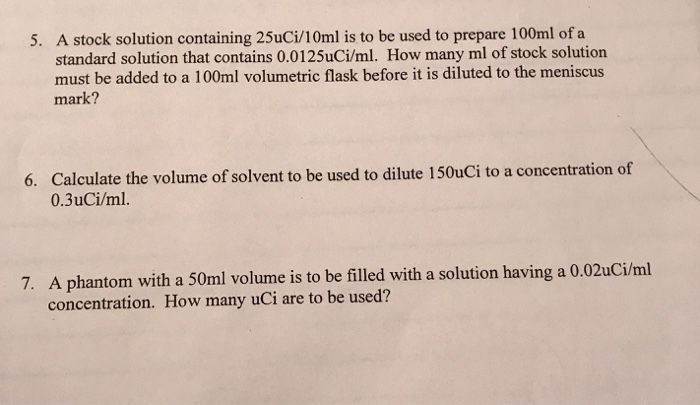 5. A stock solution containing 25uCi/10ml is to be used to prepare 100ml of a standard solution that contains 0.0125uCi/ml. How many ml of stock solution must be added to a 100ml volumetric flask before it is diluted to the meniscus mark?

6. Calculate the volume of solvent to be used to dilute 150uCi to a concentration of 0.3uCi/ml.

7. A phantom with a 50ml volume is to be filled with a solution having a 0.02uCi/ml concentration. How many uCi are to be used?